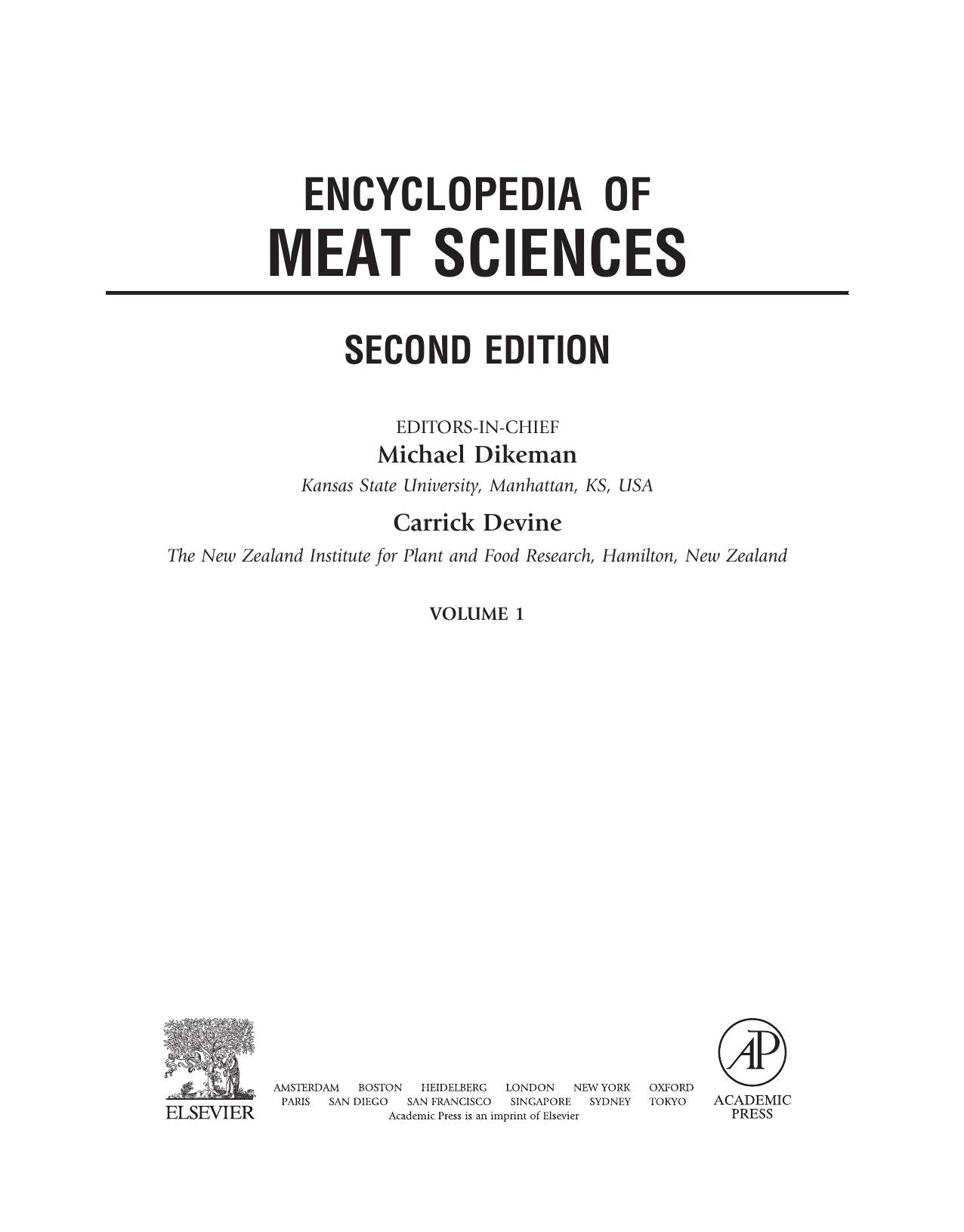 ENCYCLOPEDIA OF
MEAT SCIENCES

SECOND EDITION

EDITORS-IN-CHIEF
Michael Dikeman
Kansas State University, Manhattan, KS, USA

Carrick Devine
The New Zealand Institute for Plant and Food Research, Hamilton, New Zealand

VOLUME 1

ELSEVIER

AMSTERDAM BOSTON HEIDELBERG LONDON NEW YORK OXFORD
PARIS SAN DIEGO SAN FRANCISCO SINGAPORE SYDNEY TOKYO
Academic Press is an imprint of Elsevier

AP
ACADEMIC
PRESS